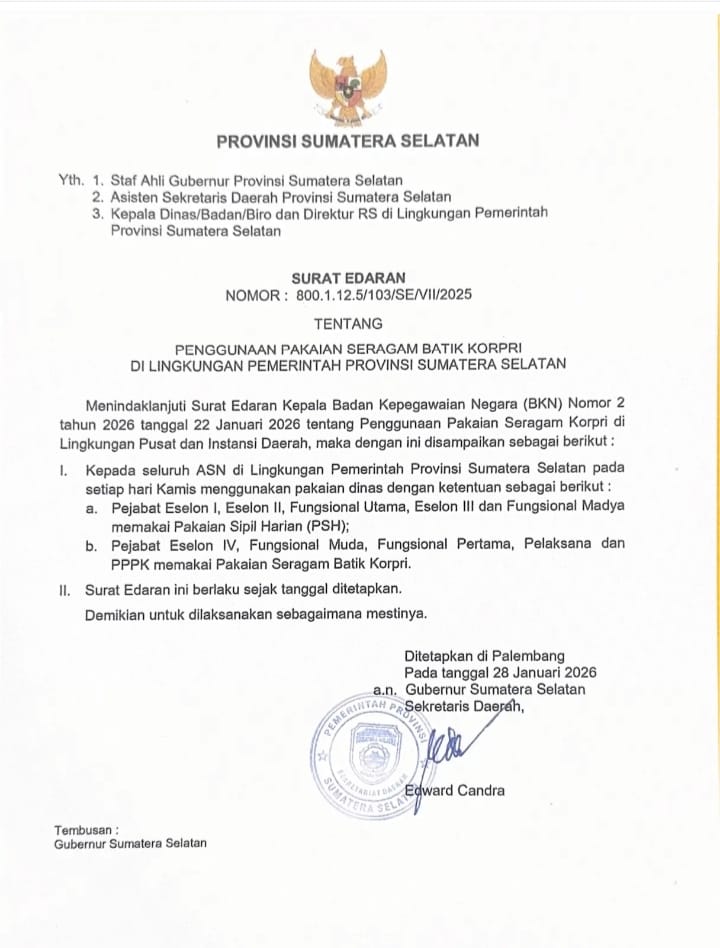 PROVINSI SUMATERA SELATAN

Yth. 1. Staf Ahli Gubernur Provinsi Sumatera Selatan
2. Asisten Sekretaris Daerah Provinsi Sumatera Selatan
3. Kepala Dinas/Badan/Biro dan Direktur RS di Lingkungan Pemerintah Provinsi Sumatera Selatan

SURAT EDARAN
NOMOR : 800.1.12.5/103/SE/VII/2025

TENTANG

PENGGUNAAN PAKAIAN SERAGAM BATIK KORPRI
DI LINGKUNGAN PEMERINTAH PROVINSI SUMATERA SELATAN

Menindaklanjuti Surat Edaran Kepala Badan Kepegawaian Negara (BKN) Nomor 2 tahun 2026 tanggal 22 Januari 2026 tentang Penggunaan Pakaian Seragam Korpri di Lingkungan Pusat dan Instansi Daerah, maka dengan ini disampaikan sebagai berikut :

I. Kepada seluruh ASN di Lingkungan Pemerintah Provinsi Sumatera Selatan pada setiap hari Kamis menggunakan pakaian dinas dengan ketentuan sebagai berikut :
a. Pejabat Eselon I, Eselon II, Fungsional Utama, Eselon III dan Fungsional Madya memakai Pakaian Sipil Harian (PSH);
b. Pejabat Eselon IV, Fungsional Muda, Fungsional Pertama, Pelaksana dan PPPK memakai Pakaian Seragam Batik Korpri.

II. Surat Edaran ini berlaku sejak tanggal ditetapkan.

Demikian untuk dilaksanakan sebagaimana mestinya.

Ditetapkan di Palembang
Pada tanggal 28 Januari 2026
a.n. Gubernur Sumatera Selatan
Sekretaris Daerah,

PEMERINTAH PROVINSI SUMATERA SELATAN SEKRETARIAT DAERAH

Edward Candra

Tembusan :
Gubernur Sumatera Selatan